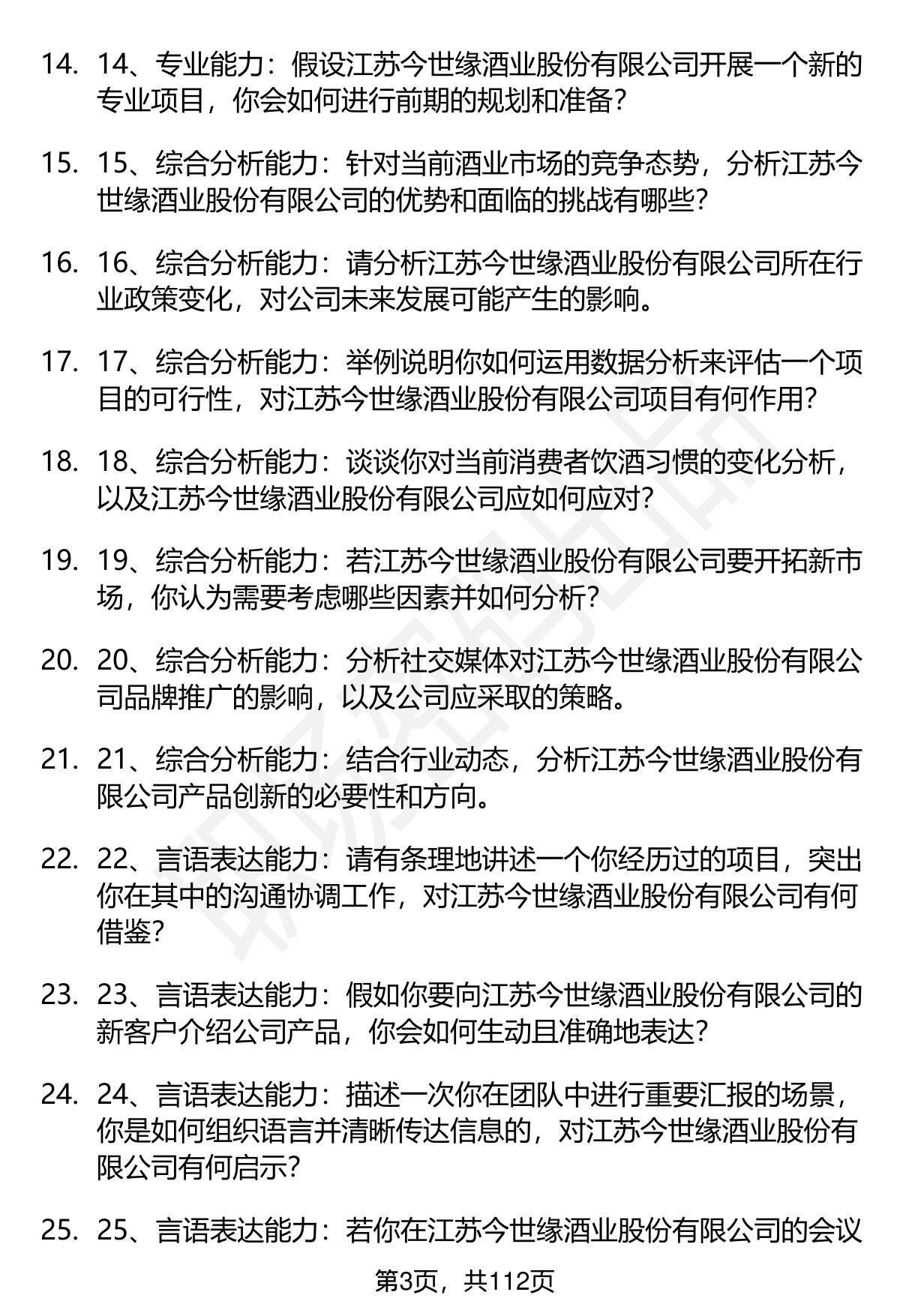 14. 14、专业能力：假设江苏今世缘酒业股份有限公司开展一个新的专业项目，你会如何进行前期的规划和准备？

15. 15、综合分析能力：针对当前酒业市场的竞争态势，分析江苏今世缘酒业股份有限公司的优势和面临的挑战有哪些？

16. 16、综合分析能力：请分析江苏今世缘酒业股份有限公司所在行业政策变化，对公司未来发展可能产生的影响。

17. 17、综合分析能力：举例说明你如何运用数据分析来评估一个项目的可行性，对江苏今世缘酒业股份有限公司项目有何作用？

18. 18、综合分析能力：谈谈你对当前消费者饮酒习惯的变化分析，以及江苏今世缘酒业股份有限公司应如何应对？

19. 19、综合分析能力：若江苏今世缘酒业股份有限公司要开拓新市场，你认为需要考虑哪些因素并如何分析？

20. 20、综合分析能力：分析社交媒体对江苏今世缘酒业股份有限公司品牌推广的影响，以及公司应采取的策略。

21. 21、综合分析能力：结合行业动态，分析江苏今世缘酒业股份有限公司产品创新的必要性和方向。

22. 22、言语表达能力：请有条理地讲述一个你经历过的项目，突出你在其中的沟通协调工作，对江苏今世缘酒业股份有限公司有何借鉴？

23. 23、言语表达能力：假如你要向江苏今世缘酒业股份有限公司的新客户介绍公司产品，你会如何生动且准确地表达？

24. 24、言语表达能力：描述一次你在团队中进行重要汇报的场景，你是如何组织语言并清晰传达信息的，对江苏今世缘酒业股份有限公司有何启示？

25. 25、言语表达能力：若你在江苏今世缘酒业股份有限公司的会议

第3页，共112页